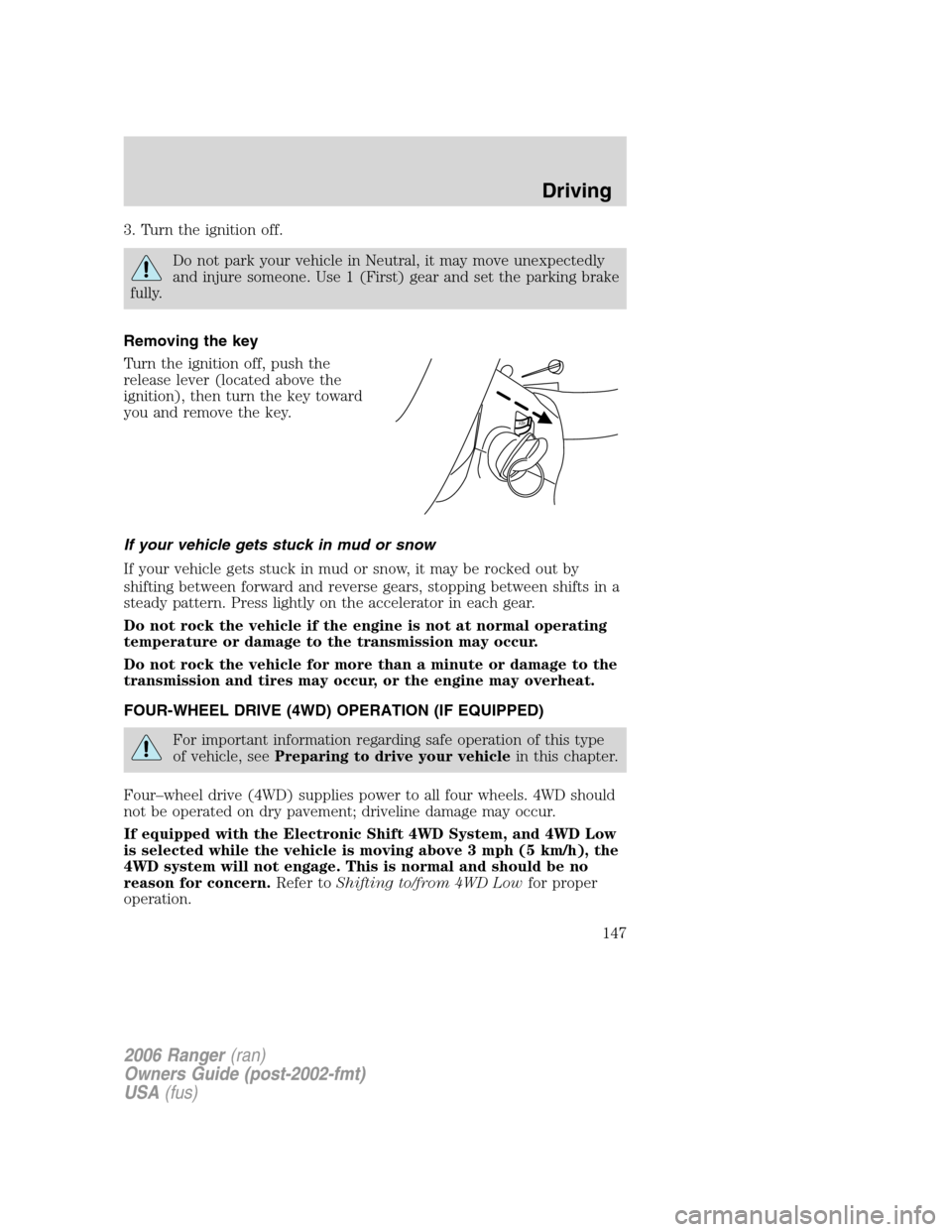 Driving

3. Turn the ignition off.

Do not park your vehicle in Neutral, it may move unexpectedly and injure someone. Use 1 (First) gear and set the parking brake fully.

Removing the key

Turn the ignition off, push the release lever (located above the ignition), then turn the key toward you and remove the key.

If your vehicle gets stuck in mud or snow

If your vehicle gets stuck in mud or snow, it may be rocked out by shifting between forward and reverse gears, stopping between shifts in a steady pattern. Press lightly on the accelerator in each gear.

Do not rock the vehicle if the engine is not at normal operating temperature or damage to the transmission may occur.

Do not rock the vehicle for more than a minute or damage to the transmission and tires may occur, or the engine may overheat.

FOUR-WHEEL DRIVE (4WD) OPERATION (IF EQUIPPED)

For important information regarding safe operation of this type of vehicle, see Preparing to drive your vehicle in this chapter.

Four–wheel drive (4WD) supplies power to all four wheels. 4WD should not be operated on dry pavement; driveline damage may occur.

If equipped with the Electronic Shift 4WD System, and 4WD Low is selected while the vehicle is moving above 3 mph (5 km/h), the 4WD system will not engage. This is normal and should be no reason for concern. Refer to Shifting to/from 4WD Low for proper operation.

147

2006 Ranger (ran)
Owners Guide (post-2002-fmt)
USA (fus)

carmanualsonline.info